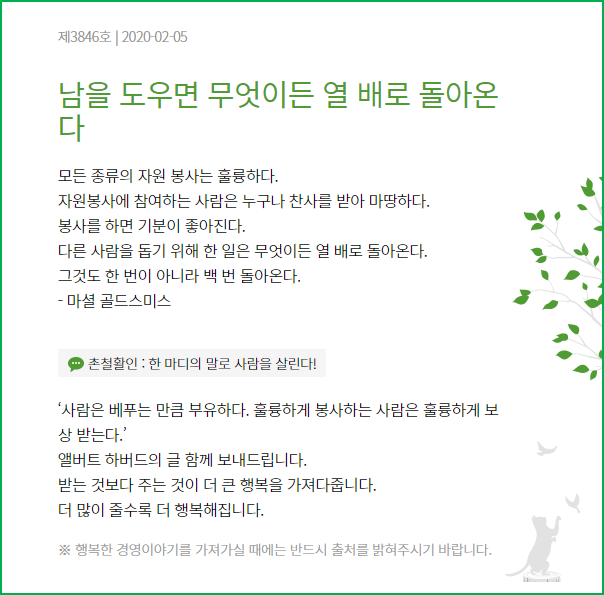 제3846호 | 2020-02-05

남을 도우면 무엇이든 열 배로 돌아온다

모든 종류의 자원 봉사는 훌륭하다.
자원봉사에 참여하는 사람은 누구나 찬사를 받아 마땅하다.
봉사를 하면 기분이 좋아진다.
다른 사람을 돕기 위해 한 일은 무엇이든 열 배로 돌아온다.
그것도 한 번이 아니라 백 번 돌아온다.
- 마셜 골드스미스

촌철활인 : 한 마디의 말로 사람을 살린다!

'사람은 베푸는 만큼 부유하다. 훌륭하게 봉사하는 사람은 훌륭하게 보상 받는다.'
앨버트 하버드의 글 함께 보내드립니다.
받는 것보다 주는 것이 더 큰 행복을 가져다줍니다.
더 많이 줄수록 더 행복해집니다.

※ 행복한 경영이야기를 가져가실 때에는 반드시 출처를 밝혀주시기 바랍니다.